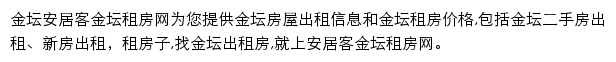 金坛安居客金坛租房网为您提供金坛房屋出租信息和金坛租房价格,包括金坛二手房出租、新房出租，租房子,找金坛出租房,就上安居客金坛租房网。